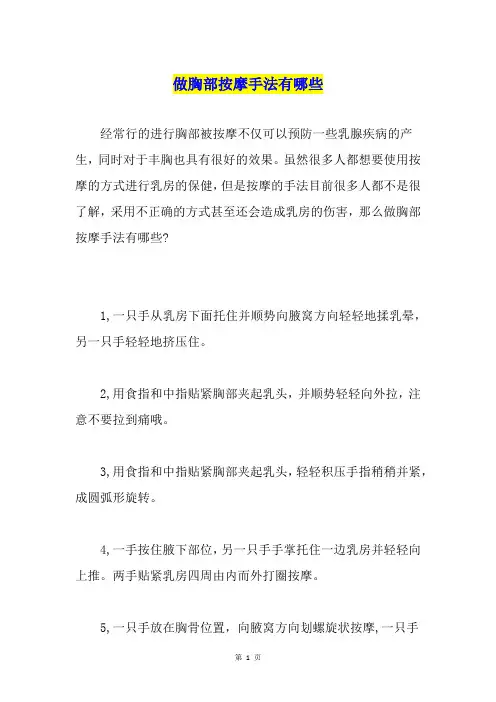 做胸部按摩手法有哪些

经常行的进行胸部被按摩不仅可以预防一些乳腺疾病的产生，同时对于丰胸也具有很好的效果。虽然很多人都想要使用按摩的方式进行乳房的保健，但是按摩的手法目前很多人都不是很了解，采用不正确的方式甚至还会造成乳房的伤害，那么做胸部按摩手法有哪些?

1,一只手从乳房下面托住并顺势向腋窝方向轻轻地揉乳晕，另一只手轻轻地挤压住。

2,用食指和中指贴紧胸部夹起乳头，并顺势轻轻向外拉，注意不要拉到痛哦。

3,用食指和中指贴紧胸部夹起乳头，轻轻积压手指稍稍并紧，成圆弧形旋转。

4,一手按住腋下部位，另一只手手掌托住一边乳房并轻轻向上推。两手贴紧乳房四周由内而外打圈按摩。

5,一只手放在胸骨位置，向腋窝方向划螺旋状按摩，一只手

第 1 页